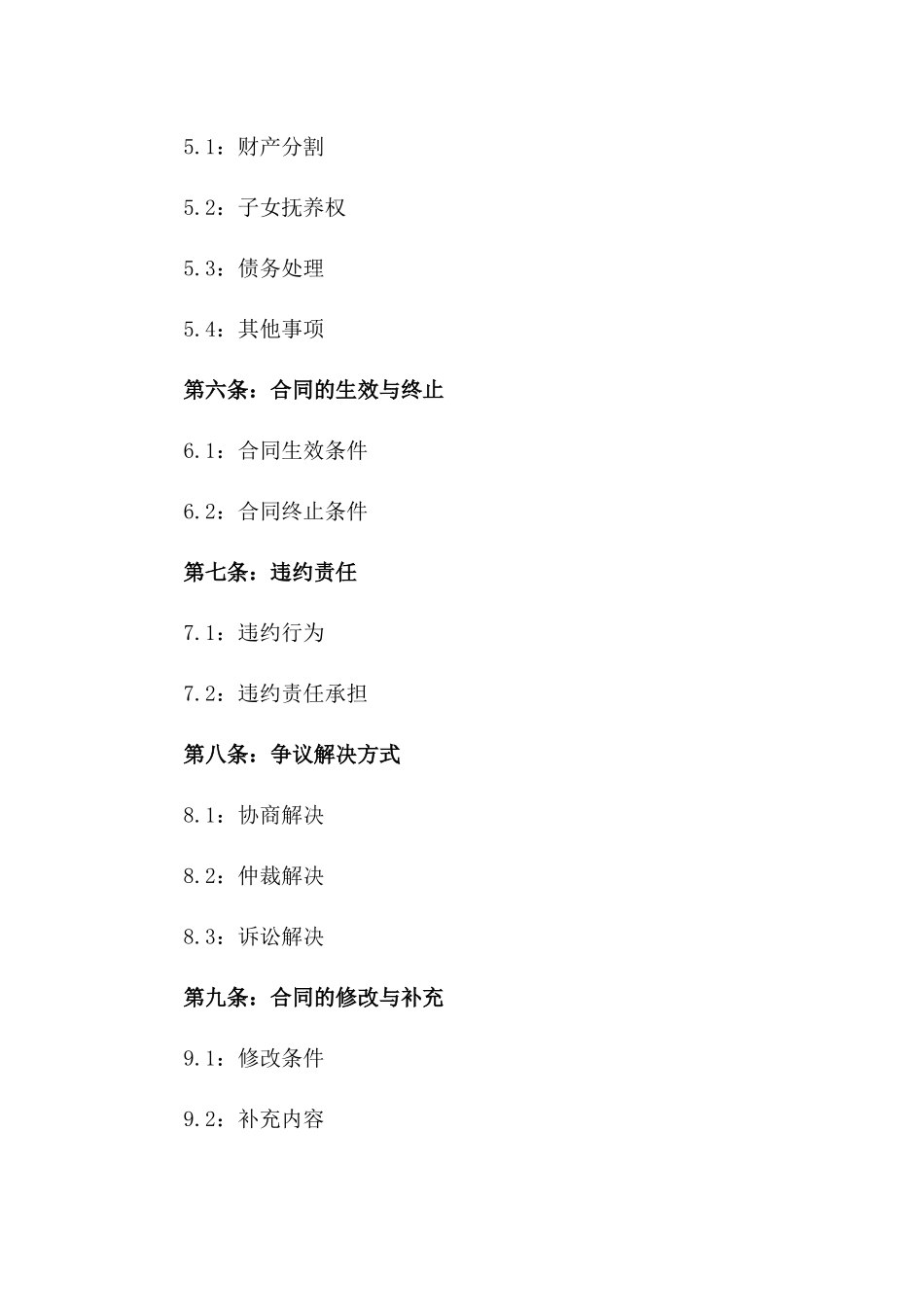 5.1：财产分割

5.2：子女抚养权

5.3：债务处理

5.4：其他事项

第六条：合同的生效与终止

6.1：合同生效条件

6.2：合同终止条件

第七条：违约责任

7.1：违约行为

7.2：违约责任承担

第八条：争议解决方式

8.1：协商解决

8.2：仲裁解决

8.3：诉讼解决

第九条：合同的修改与补充

9.1：修改条件

9.2：补充内容